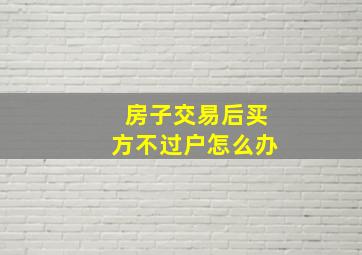 房子交易后买方不过户怎么办